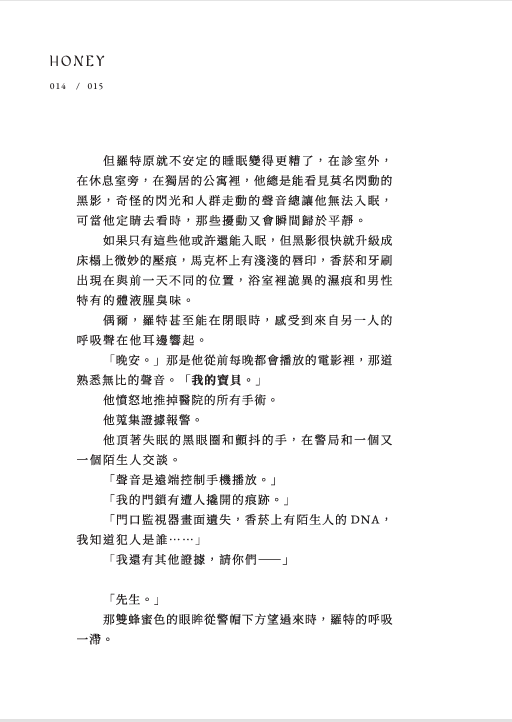 HONEY
014 / 015

但羅特原就不安定的睡眠變得更糟了，在診室外，在休息室旁，在獨居的公寓裡，他總是能看見莫名閃動的黑影，奇怪的閃光和人群走動的聲音總讓他無法入眠，可當他定睛去看時，那些擾動又會瞬間歸於平靜。

如果只有這些他或許還能入眠，但黑影很快就升級成床榻上微妙的壓痕，馬克杯上有淺淺的唇印，香菸和牙刷出現在與前一天不同的位置，浴室裡詭異的濕痕和男性特有的體液腥臭味。

偶爾，羅特甚至能在閉眼時，感受到來自另一人的呼吸聲在他耳邊響起。

「晚安。」那是他從前每晚都會播放的電影裡，那道熟悉無比的聲音。「我的寶貝。」

他憤怒地推掉醫院的所有手術。

他蒐集證據報警。

他頂著失眠的黑眼圈和顫抖的手，在警局和一個又一個陌生人交談。

「聲音是遠端控制手機播放。」

「我的門鎖有遭人撬開的痕跡。」

「門口監視器畫面遺失，香菸上有陌生人的DNA，我知道犯人是誰……」

「我還有其他證據，請你們——」

「先生。」

那雙蜂蜜色的眼眸從警帽下方望過來時，羅特的呼吸一滯。